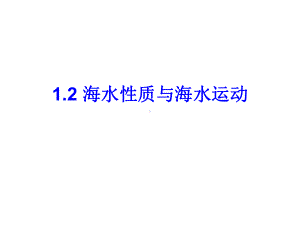 1.2 海水性质与海水运动